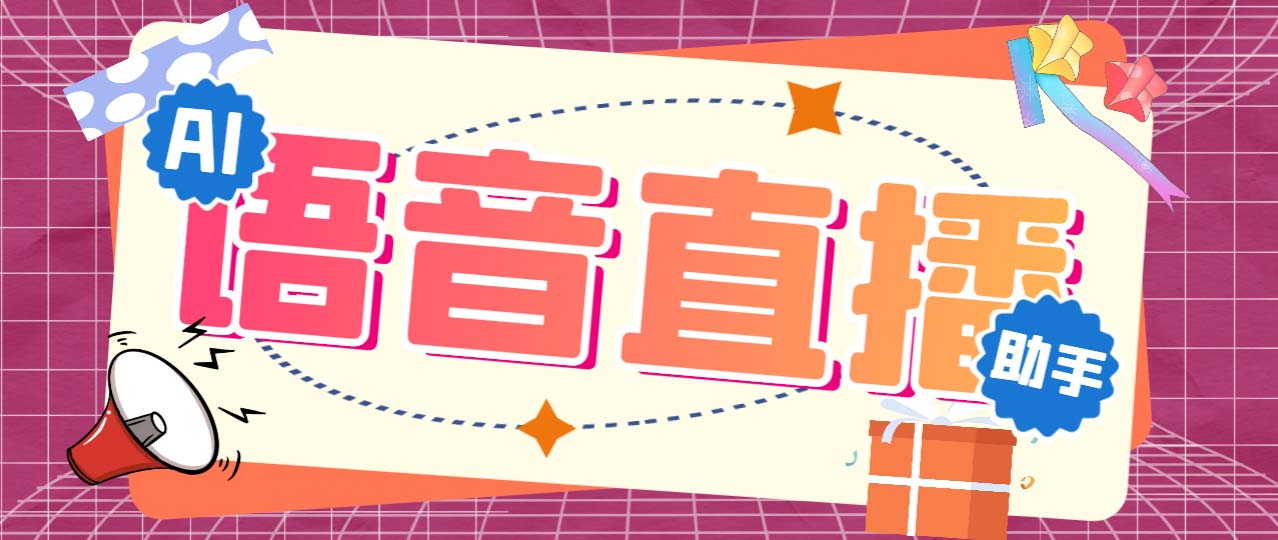 AI
语音直播
助手